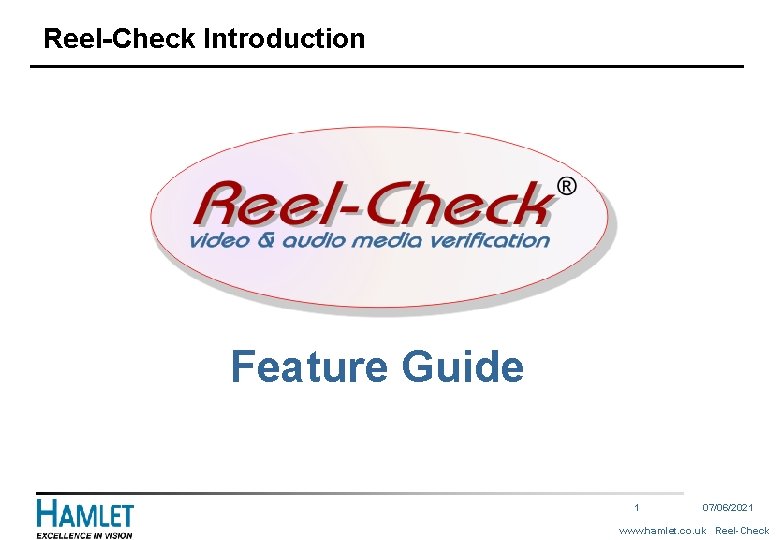 Reel-Check Introduction

Reel-Check®
video & audio media verification

Feature Guide

HAMLET
EXCELLENCE IN VISION

1 07/06/2021

www.hamlet.co.uk Reel-Check